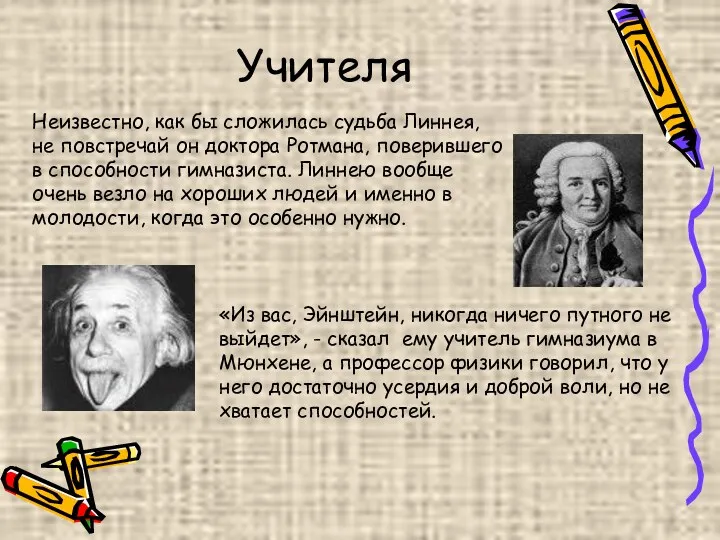 Учителя

Неизвестно, как бы сложилась судьба Линнея, не повстречай он доктора Ротмана, поверившего в способности гимназиста. Линнею вообще очень везло на хороших людей и именно в молодости, когда это особенно нужно.

«Из вас, Эйнштейн, никогда ничего путного не выйдет», - сказал ему учитель гимназиума в Мюнхене, а профессор физики говорил, что у него достаточно усердия и доброй воли, но не хватает способностей.